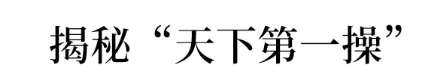 揭秘“天下第一操”